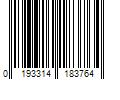 0 193314 183764